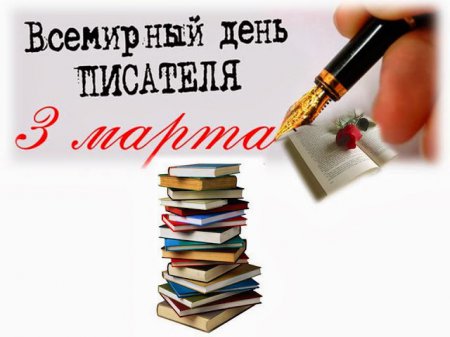 Всемирный день ПИСАТЕЛЯ

3 марта